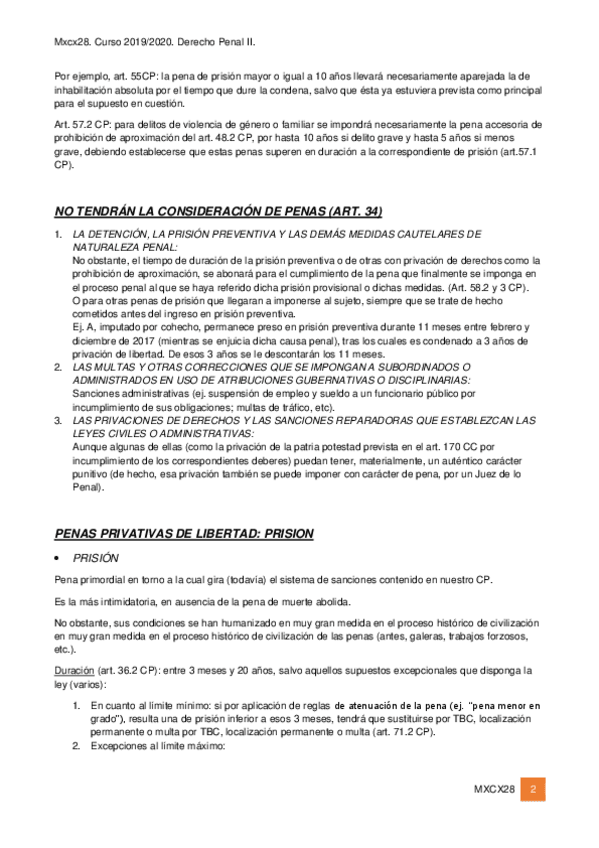 Mxcx28. Curso 2019/2020. Derecho Penal II.

Por ejemplo, art. 55CP: la pena de prisión mayor o igual a 10 años llevará necesariamente aparejada la de inhabilitación absoluta por el tiempo que dure la condena, salvo que ésta ya estuviera prevista como principal para el supuesto en cuestión.

Art. 57.2 CP: para delitos de violencia de género o familiar se impondrá necesariamente la pena accesoria de prohibición de aproximación del art. 48.2 CP, por hasta 10 años si delito grave y hasta 5 años si menos grave, debiendo establecerse que estas penas superen en duración a la correspondiente de prisión (art.57.1 CP).

NO TENDRÁN LA CONSIDERACIÓN DE PENAS (ART. 34)

1. LA DETENCIÓN, LA PRISIÓN PREVENTIVA Y LAS DEMÁS MEDIDAS CAUTELARES DE NATURALEZA PENAL:
No obstante, el tiempo de duración de la prisión preventiva o de otras con privación de derechos como la prohibición de aproximación, se abonará para el cumplimiento de la pena que finalmente se imponga en el proceso penal al que se haya referido dicha prisión provisional o dichas medidas. (Art. 58.2 y 3 CP).
O para otras penas de prisión que llegaran a imponerse al sujeto, siempre que se trate de hecho cometidos antes del ingreso en prisión preventiva.
Ej. A, imputado por cohecho, permanece preso en prisión preventiva durante 11 meses entre febrero y diciembre de 2017 (mientras se enjuicia dicha causa penal), tras los cuales es condenado a 3 años de privación de libertad. De esos 3 años se le descontarán los 11 meses.
2. LAS MULTAS Y OTRAS CORRECCIONES QUE SE IMPONGAN A SUBORDINADOS O ADMINISTRADOS EN USO DE ATRIBUCIONES GUBERNATIVAS O DISCIPLINARIAS:
Sanciones administrativas (ej. suspensión de empleo y sueldo a un funcionario público por incumplimiento de sus obligaciones; multas de tráfico, etc).
3. LAS PRIVACIONES DE DERECHOS Y LAS SANCIONES REPARADORAS QUE ESTABLEZCAN LAS LEYES CIVILES O ADMINISTRATIVAS:
Aunque algunas de ellas (como la privación de la patria potestad prevista en el art. 170 CC por incumplimiento de los correspondientes deberes) puedan tener, materialmente, un auténtico carácter punitivo (de hecho, esa privación también se puede imponer con carácter de pena, por un Juez de lo Penal).

PENAS PRIVATIVAS DE LIBERTAD: PRISION

• PRISIÓN

Pena primordial en torno a la cual gira (todavía) el sistema de sanciones contenido en nuestro CP.

Es la más intimidatoria, en ausencia de la pena de muerte abolida.

No obstante, sus condiciones se han humanizado en muy gran medida en el proceso histórico de civilización en muy gran medida en el proceso histórico de civilización de las penas (antes, galeras, trabajos forzosos, etc.).

Duración (art. 36.2 CP): entre 3 meses y 20 años, salvo aquellos supuestos excepcionales que disponga la ley (varios):

1. En cuanto al límite mínimo: si por aplicación de reglas de atenuación de la pena (ej. "pena menor en grado"), resulta una de prisión inferior a esos 3 meses, tendrá que sustituirse por TBC, localización permanente o multa por TBC, localización permanente o multa (art. 71.2 CP).
2. Excepciones al límite máximo:

MXCX28 2